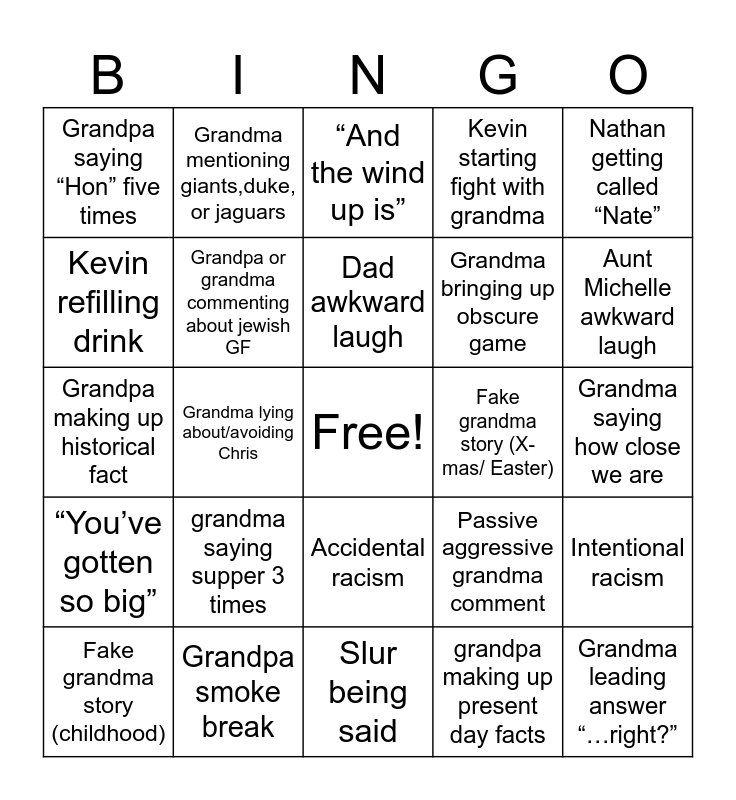 | B | I | N | G | O |
|---|---|---|---|---|
| Grandpa saying “Hon” five times | Grandma mentioning giants,duke, or jaguars | “And the wind up is” | Kevin starting fight with grandma | Nathan getting called “Nate” |
| Kevin refilling drink | Grandpa or grandma commenting about jewish GF | Dad awkward laugh | Grandma bringing up obscure game | Aunt Michelle awkward laugh |
| Grandpa making up historical fact | Grandma lying about/avoiding Chris | Free! | Fake grandma story (X-mas/ Easter) | Grandma saying how close we are |
| “You’ve gotten so big” | grandma saying supper 3 times | Accidental racism | Passive aggressive grandma comment | Intentional racism |
| Fake grandma story (childhood) | Grandpa smoke break | Slur being said | grandpa making up present day facts | Grandma leading answer “…right?” |